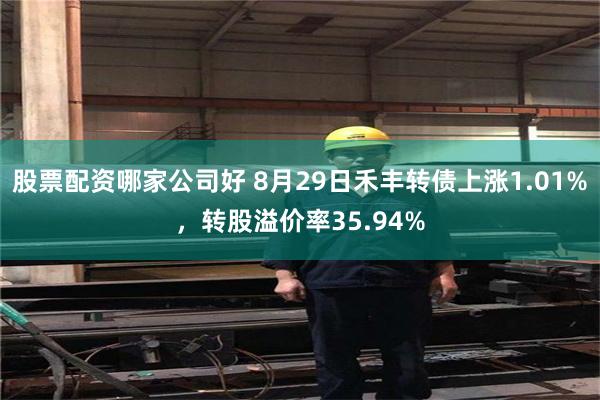 股票配资哪家公司好 8月29日禾丰转债上涨1.01%，转股溢价率35.94%